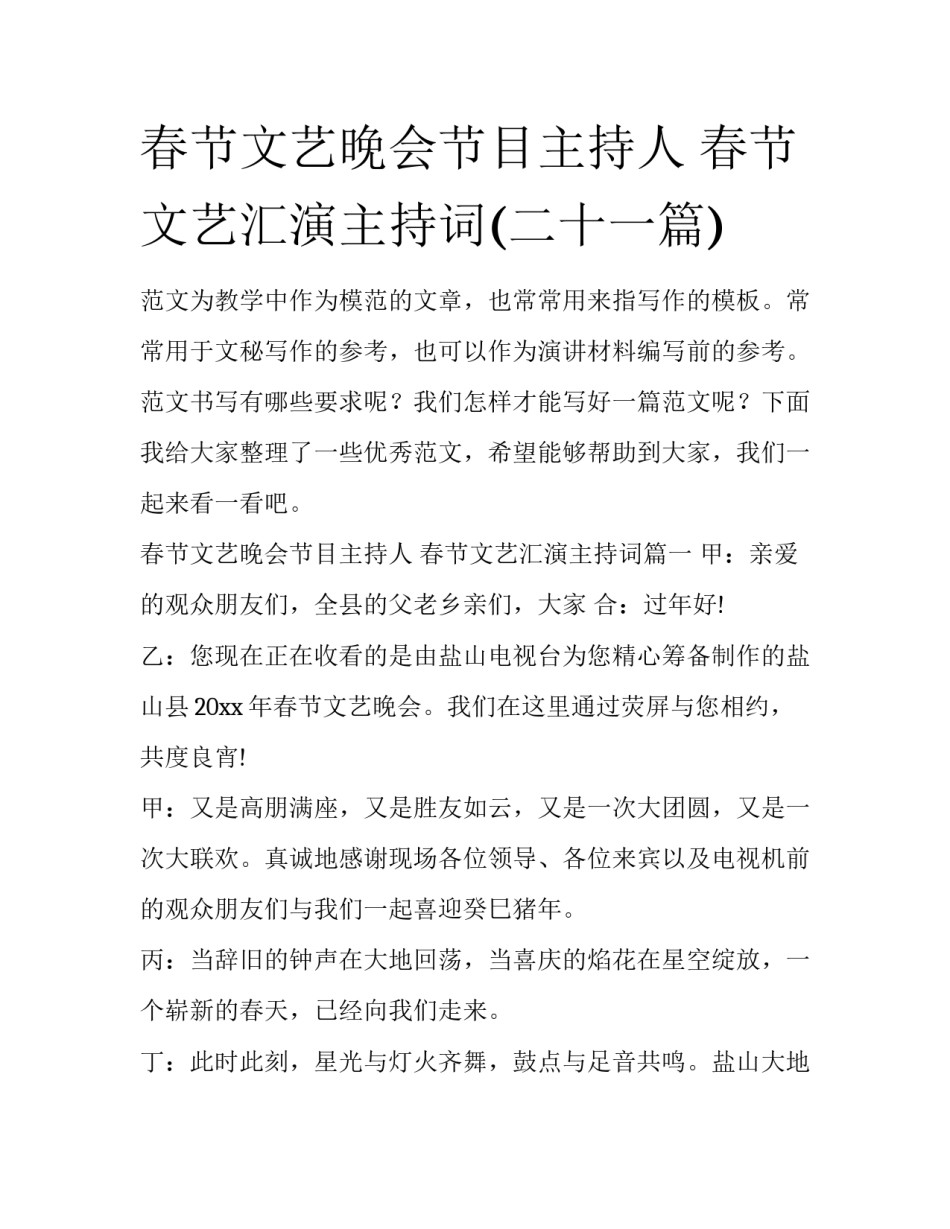 春节文艺晚会节目主持人 春节文艺汇演主持词(二十一篇)

范文为教学中作为模范的文章，也常常用来指写作的模板。常常用于文秘写作的参考，也可以作为演讲材料编写前的参考。范文书写有哪些要求呢？我们怎样才能写好一篇范文呢？下面我给大家整理了一些优秀范文，希望能够帮助到大家，我们一起来看一看吧。

春节文艺晚会节目主持人 春节文艺汇演主持词篇一 甲：亲爱的观众朋友们，全县的父老乡亲们，大家 合：过年好!

乙：您现在正在收看的是由盐山电视台为您精心筹备制作的盐山县20xx年春节文艺晚会。我们在这里通过荧屏与您相约，共度良宵!

甲：又是高朋满座，又是胜友如云，又是一次大团圆，又是一次大联欢。真诚地感谢现场各位领导、各位来宾以及电视机前的观众朋友们与我们一起喜迎癸巳猪年。

丙：当辞旧的钟声在大地回荡，当喜庆的焰花在星空绽放，一个崭新的春天，已经向我们走来。

丁：此时此刻，星光与灯火齐舞，鼓点与足音共鸣。盐山大地